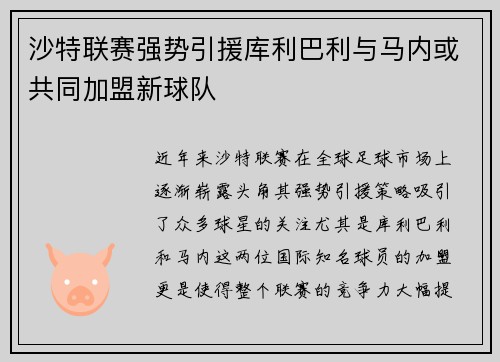 沙特联赛强势引援库利巴利与马内或共同加盟新球队

近年来沙特联赛在全球足球市场上逐渐崭露头角其强势引援策略吸引了众多球星的关注尤其是库利巴利和马内这两位国际知名球员的加盟更是使得整个联赛的竞争力大幅提